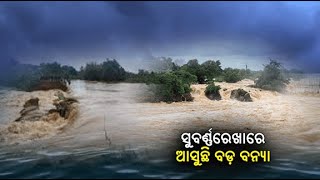 ସୁବର୍ଣ୍ଣରେଖାରେ
ଆସୁଛି ବଡ଼ ବନ୍ୟା